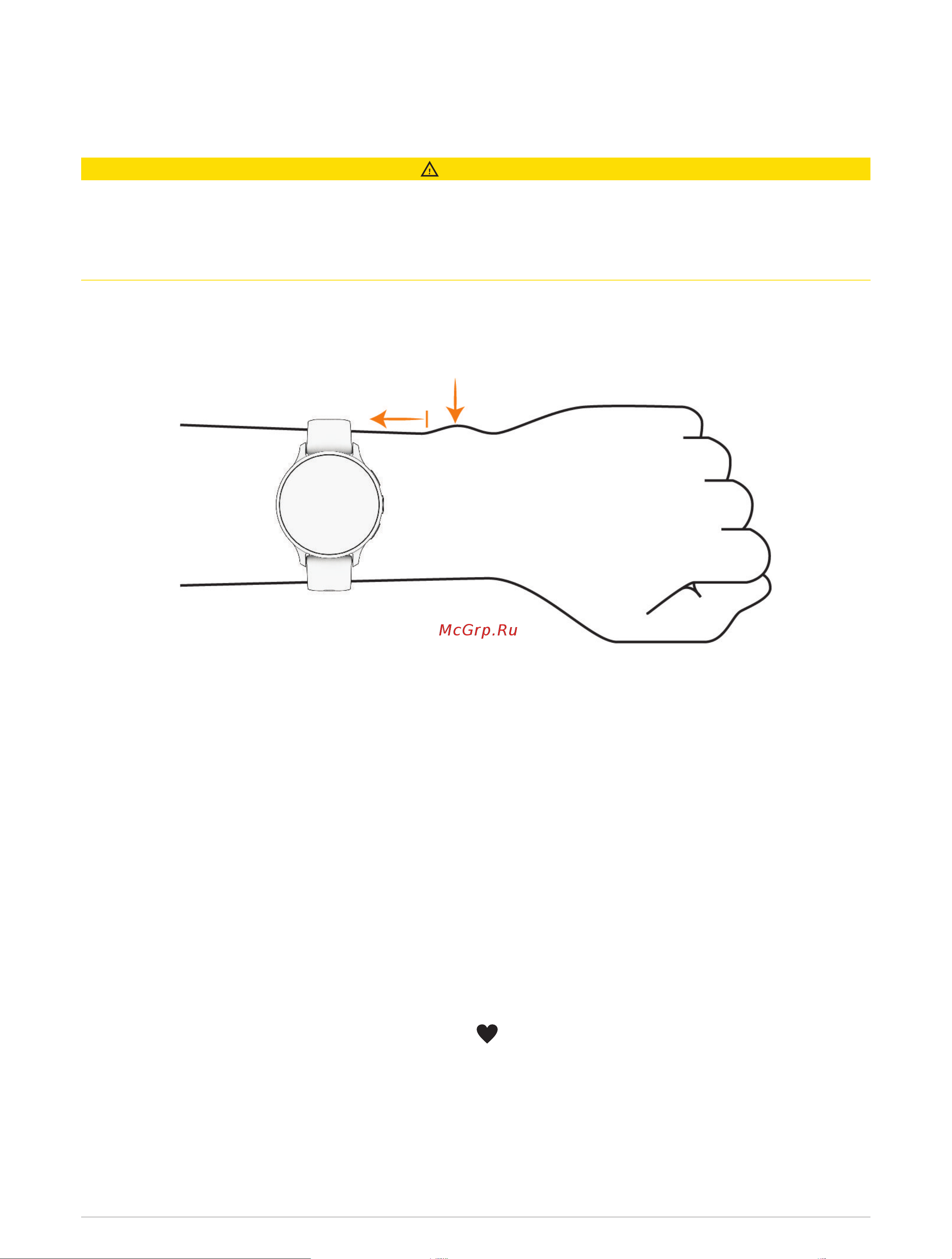 McGrp.Ru